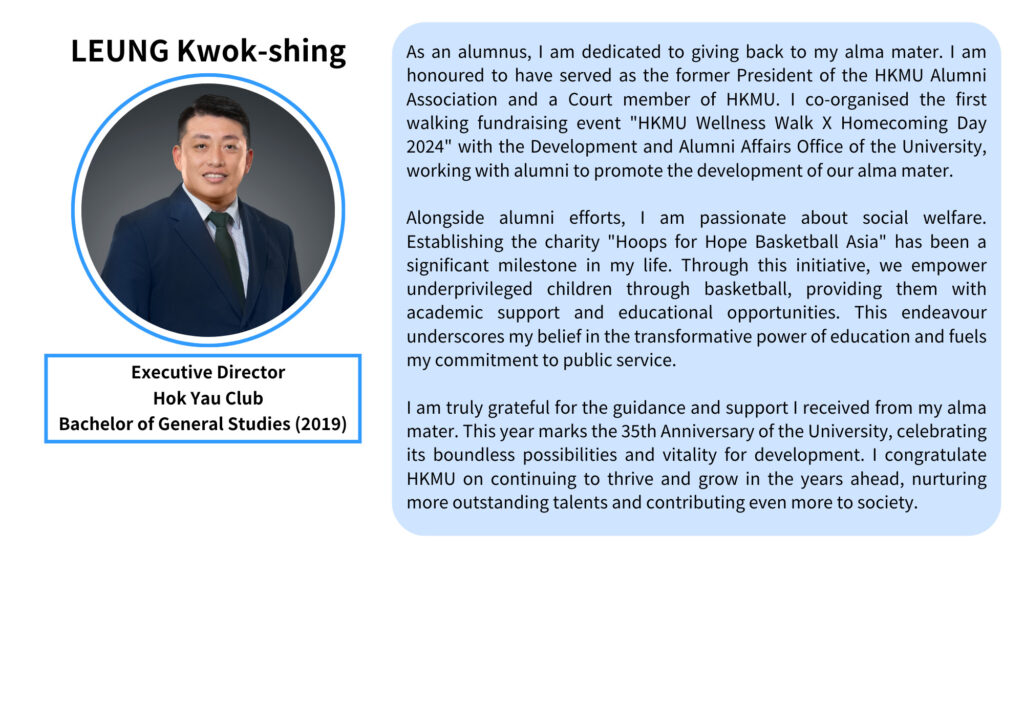 LEUNG Kwok-shing

Executive Director
Hok Yau Club
Bachelor of General Studies (2019)

As an alumnus, I am dedicated to giving back to my alma mater. I am honoured to have served as the former President of the HKMU Alumni Association and a Court member of HKMU. I co-organised the first walking fundraising event "HKMU Wellness Walk X Homecoming Day 2024" with the Development and Alumni Affairs Office of the University, working with alumni to promote the development of our alma mater.

Alongside alumni efforts, I am passionate about social welfare. Establishing the charity "Hoops for Hope Basketball Asia" has been a significant milestone in my life. Through this initiative, we empower underprivileged children through basketball, providing them with academic support and educational opportunities. This endeavour underscores my belief in the transformative power of education and fuels my commitment to public service.

I am truly grateful for the guidance and support I received from my alma mater. This year marks the 35th Anniversary of the University, celebrating its boundless possibilities and vitality for development. I congratulate HKMU on continuing to thrive and grow in the years ahead, nurturing more outstanding talents and contributing even more to society.